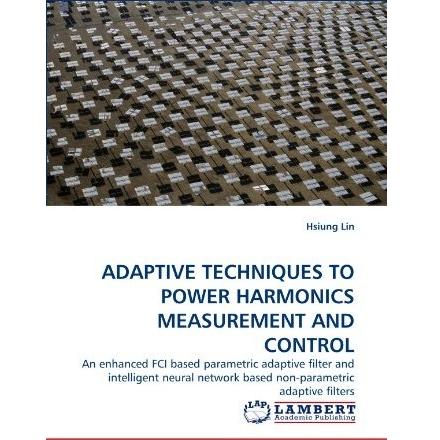 Hsiung Lin

ADAPTIVE TECHNIQUES TO POWER HARMONICS MEASUREMENT AND CONTROL

An enhanced FCI based parametric adaptive filter and intelligent neural network based non-parametric adaptive filters

LAP LAMBERT Academic Publishing